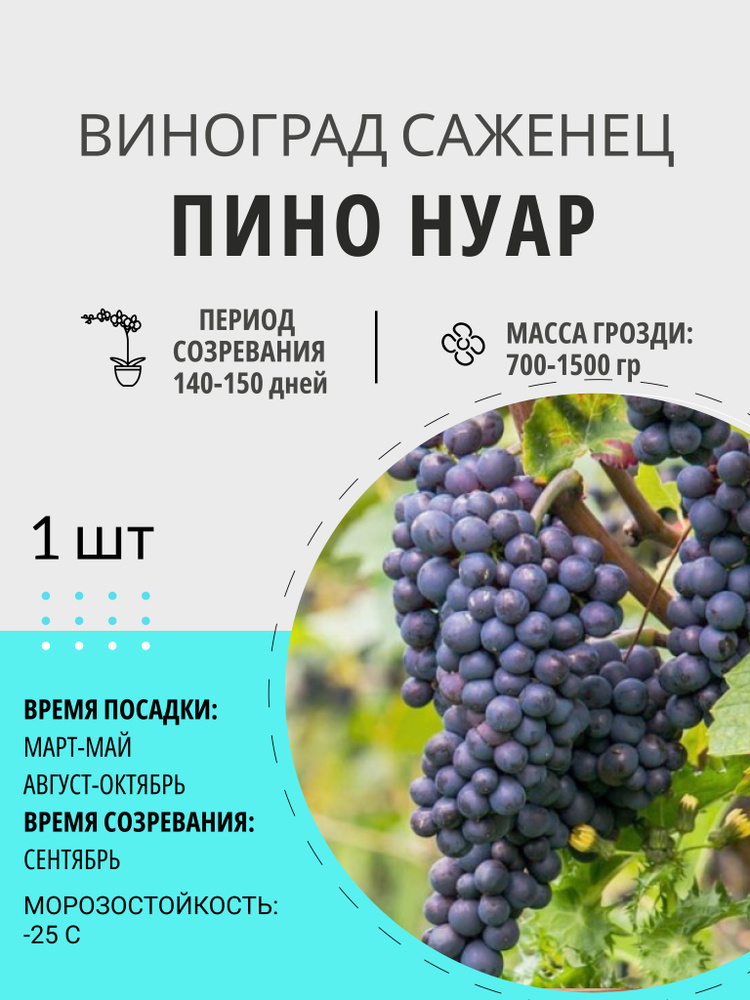 ВИНОГРАД САЖЕНЕЦ
ПИНО НУАР

ПЕРИОД СОЗРЕВАНИЯ 140-150 дней

МАССА ГРОЗДИ: 700-1500 гр

1 шт

ВРЕМЯ ПОСАДКИ:
МАРТ-МАЙ
АВГУСТ-ОКТЯБРЬ
ВРЕМЯ СОЗРЕВАНИЯ:
СЕНТЯБРЬ
МОРОЗОСТОЙКОСТЬ:
-25 С